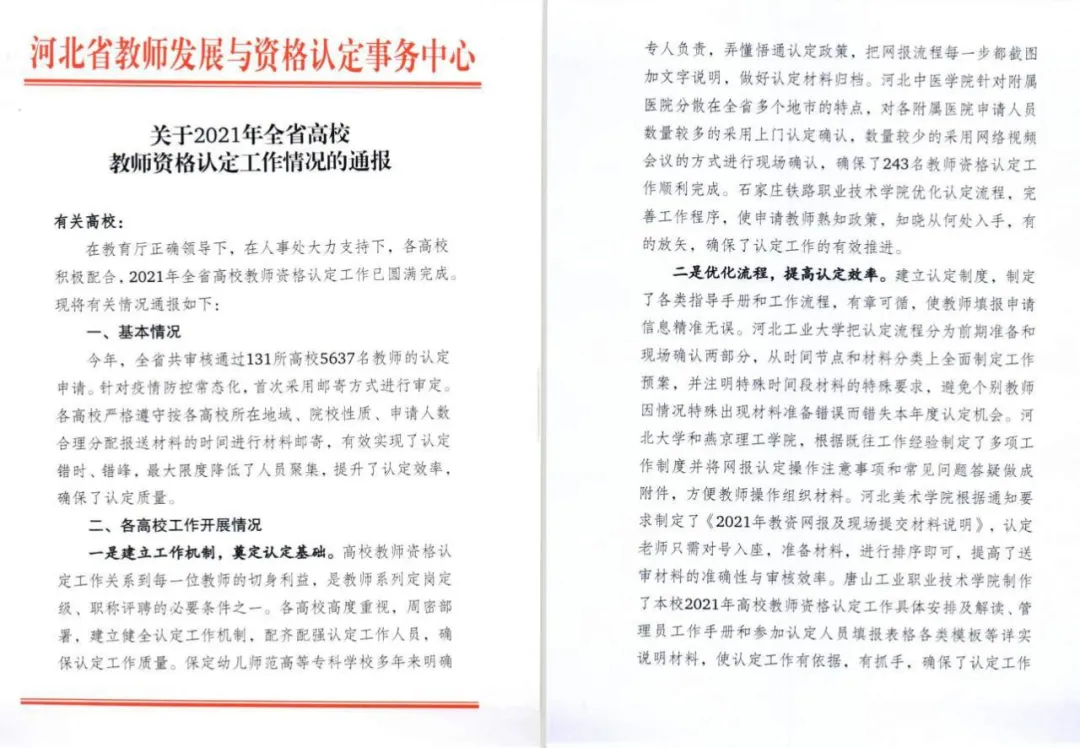 河北省教师发展与资格认定事务中心

关于2021年全省高校
教师资格认定工作情况的通报

有关高校：

在教育厅正确领导下，在人事处大力支持下，各高校积极配合，2021年全省高校教师资格认定工作已圆满完成。现将有关情况通报如下：

一、基本情况

今年，全省共审核通过131所高校5637名教师的认定申请。针对疫情防控常态化，首次采用邮寄方式进行审定。各高校严格遵守按各高校所在地域、院校性质、申请人数合理分配报送材料的时间进行材料邮寄，有效实现了认定错时、错峰，最大限度降低了人员聚集，提升了认定效率，确保了认定质量。

二、各高校工作开展情况

一是建立工作机制，奠定认定基础。高校教师资格认定工作关系到每一位教师的切身利益，是教师系列定岗定级、职称评聘的必要条件之一。各高校高度重视，周密部署，建立健全认定工作机制，配齐配强认定工作人员，确保认定工作质量。保定幼儿师范高等专科学校多年来明确专人负责，弄懂悟通认定政策，把网报流程每一步都截图加文字说明，做好认定材料归档。河北中医学院针对附属医院分散在全省多个地市的特点，对各附属医院申请人员数量较多的采用上门认定确认，数量较少的采用网络视频会议的方式进行现场确认，确保了243名教师资格认定工作顺利完成。石家庄铁路职业技术学院优化认定流程，完善工作程序，使申请教师熟知政策，知晓从何处入手，有的放矢，确保了认定工作的有效推进。

二是优化流程，提高认定效率。建立认定制度，制定了各类指导手册和工作流程，有章可循，使教师填报申请信息精准无误。河北工业大学把认定流程分为前期准备和现场确认两部分，从时间节点和材料分类上全面制定工作预案，并注明特殊时间段材料的特殊要求，避免个别教师因情况特殊出现材料准备错误而错失本年度认定机会。河北大学和燕京理工学院，根据既往工作经验制定了多项工作制度并将网报认定操作注意事项和常见问题答疑做成附件，方便教师操作组织材料。河北美术学院根据通知要求制定了《2021年教资网报及现场提交材料说明》，认定老师只需对号入座，准备材料，进行排序即可，提高了送审材料的准确性与审核效率。唐山工业职业技术学院制作了本校2021年高校教师资格认定工作具体安排及解读、管理员工作手册和参加认定人员填报表格各类模板等详实说明材料，使认定工作有依据，有抓手，确保了认定工作